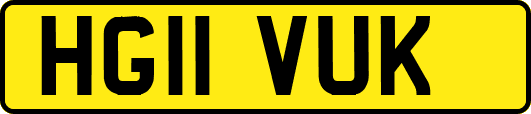 HG11 VUK